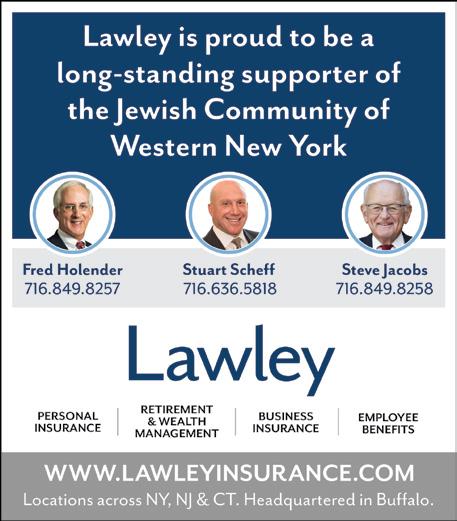 Lawley is proud to be a long-standing supporter of the Jewish Community of Western New York

Fred Holender
716.849.8257

Stuart Scheff
716.636.5818

Steve Jacobs
716.849.8258

Lawley

PERSONAL INSURANCE

RETIREMENT & WEALTH MANAGEMENT

BUSINESS INSURANCE

EMPLOYEE BENEFITS

WWW.LAWLEYINSURANCE.COM

Locations across NY, NJ & CT. Headquartered in Buffalo.